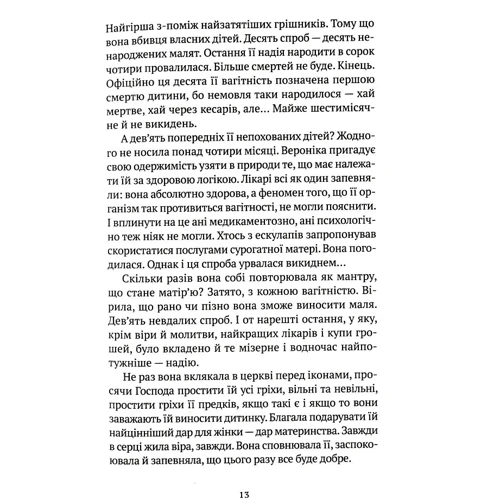 Найгірша з-поміж найзатятіших грішників. Тому що вона вбивця власних дітей. Десять спроб — десять ненароджених малят. Остання її надія народити в сорок чотири провалилася. Більше смертей не буде. Кінець. Офіційно ця десята її вагітність позначена першою смертю дитини, бо немовля таки народилося — хай мертве, хай через кесарів, але… Майже шестимісячне й не викидень.

А дев'ять попередніх її непохованих дітей? Жодного не носила понад чотири місяці. Вероніка пригадує свою одержимість узяти в природи те, що має належати їй за здоровою логікою. Лікарі всі як один запевняли: вона абсолютно здорова, а феномен того, що її організм так противиться вагітності, не могли пояснити. І вплинути на це ані медикаментозно, ані психологічно теж ніяк не могли. Хтось з ескулапів запропонував скористатися послугами сурогатної матері. Вона погодилася. Однак і ця спроба урвалася викиднем…

Скільки разів вона собі повторювала як мантру, що стане матір'ю? Затято, з кожною вагітністю. Вірила, що рано чи пізно вона зможе виносити маля. Дев'ять невдалих спроб. І от нарешті остання, у яку, крім віри й молитви, найкращих лікарів і купи грошей, було вкладено й те мізерне і водночас найпотужніше — надію.

Не раз вона вклякала в церкві перед іконами, просячи Господа простити їй усі гріхи, вільні та невільні, простити гріхи її предків, якщо такі є і якщо то вони заважають їй виносити дитинку. Благала подарувати їй найцінніший дар для жінки — дар материнства. Завжди в серці жила віра, завжди. Вона сповнювала її, заспокоювала й запевняла, що цього разу все буде добре.

13